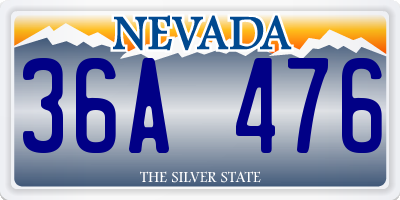 NEVADA

36A 476

THE SILVER STATE